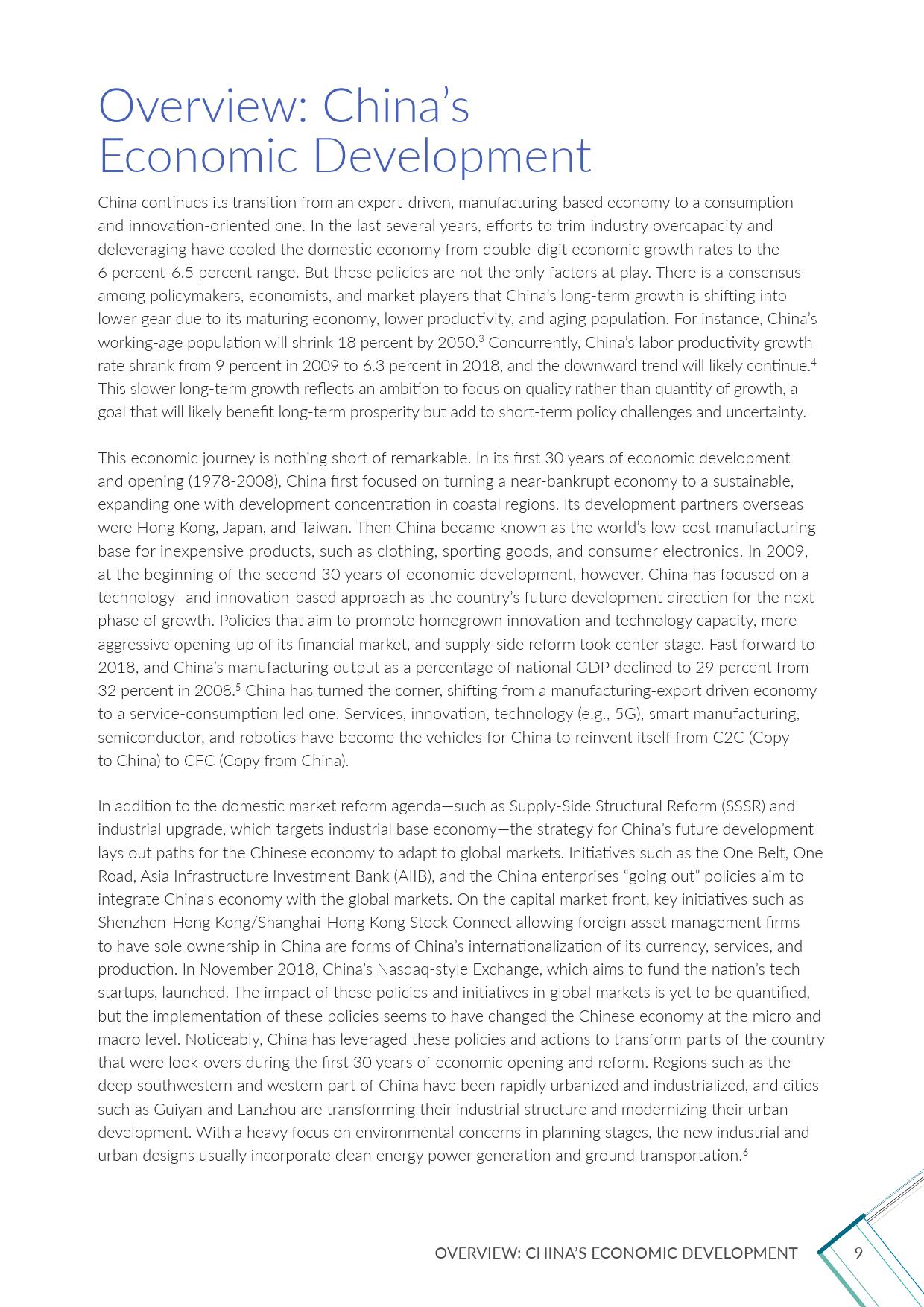 Overview: China's Economic Development

China continues its transition from an export-driven, manufacturing-based economy to a consumption and innovation-oriented one. In the last several years, efforts to trim industry overcapacity and deleveraging have cooled the domestic economy from double-digit economic growth rates to the 6 percent-6.5 percent range. But these policies are not the only factors at play. There is a consensus among policymakers, economists, and market players that China's long-term growth is shifting into lower gear due to its maturing economy, lower productivity, and aging population. For instance, China's working-age population will shrink 18 percent by 2050.$^3$ Concurrently, China's labor productivity growth rate shrank from 9 percent in 2009 to 6.3 percent in 2018, and the downward trend will likely continue.$^4$ This slower long-term growth reflects an ambition to focus on quality rather than quantity of growth, a goal that will likely benefit long-term prosperity but add to short-term policy challenges and uncertainty.

This economic journey is nothing short of remarkable. In its first 30 years of economic development and opening (1978-2008), China first focused on turning a near-bankrupt economy to a sustainable, expanding one with development concentration in coastal regions. Its development partners overseas were Hong Kong, Japan, and Taiwan. Then China became known as the world's low-cost manufacturing base for inexpensive products, such as clothing, sporting goods, and consumer electronics. In 2009, at the beginning of the second 30 years of economic development, however, China has focused on a technology- and innovation-based approach as the country's future development direction for the next phase of growth. Policies that aim to promote homegrown innovation and technology capacity, more aggressive opening-up of its financial market, and supply-side reform took center stage. Fast forward to 2018, and China's manufacturing output as a percentage of national GDP declined to 29 percent from 32 percent in 2008.$^5$ China has turned the corner, shifting from a manufacturing-export driven economy to a service-consumption led one. Services, innovation, technology (e.g., 5G), smart manufacturing, semiconductor, and robotics have become the vehicles for China to reinvent itself from C2C (Copy to China) to CFC (Copy from China).

In addition to the domestic market reform agenda—such as Supply-Side Structural Reform (SSSR) and industrial upgrade, which targets industrial base economy—the strategy for China's future development lays out paths for the Chinese economy to adapt to global markets. Initiatives such as the One Belt, One Road, Asia Infrastructure Investment Bank (AIIB), and the China enterprises "going out" policies aim to integrate China's economy with the global markets. On the capital market front, key initiatives such as Shenzhen-Hong Kong/Shanghai-Hong Kong Stock Connect allowing foreign asset management firms to have sole ownership in China are forms of China's internationalization of its currency, services, and production. In November 2018, China's Nasdaq-style Exchange, which aims to fund the nation's tech startups, launched. The impact of these policies and initiatives in global markets is yet to be quantified, but the implementation of these policies seems to have changed the Chinese economy at the micro and macro level. Noticeably, China has leveraged these policies and actions to transform parts of the country that were look-overs during the first 30 years of economic opening and reform. Regions such as the deep southwestern and western part of China have been rapidly urbanized and industrialized, and cities such as Guiyan and Lanzhou are transforming their industrial structure and modernizing their urban development. With a heavy focus on environmental concerns in planning stages, the new industrial and urban designs usually incorporate clean energy power generation and ground transportation.$^6$

OVERVIEW: CHINA'S ECONOMIC DEVELOPMENT 9